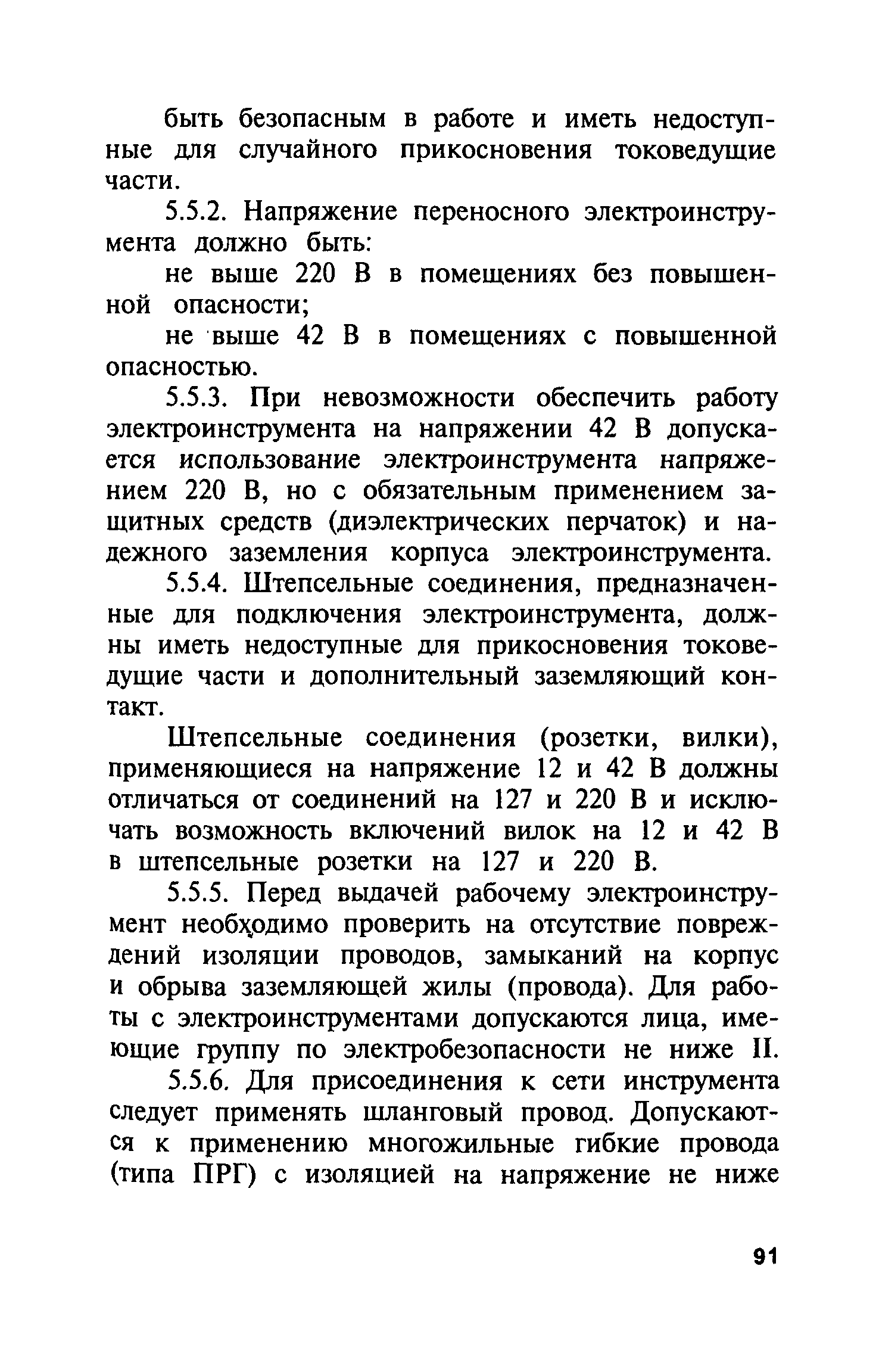 быть безопасным в работе и иметь недоступные для случайного прикосновения токоведущие части.

5.5.2. Напряжение переносного электроинструмента должно быть:

не выше 220 В в помещениях без повышенной опасности;

не выше 42 В в помещениях с повышенной опасностью.

5.5.3. При невозможности обеспечить работу электроинструмента на напряжении 42 В допускается использование электроинструмента напряжением 220 В, но с обязательным применением защитных средств (диэлектрических перчаток) и надежного заземления корпуса электроинструмента.

5.5.4. Штепсельные соединения, предназначенные для подключения электроинструмента, должны иметь недоступные для прикосновения токоведущие части и дополнительный заземляющий контакт.

Штепсельные соединения (розетки, вилки), применяющиеся на напряжение 12 и 42 В должны отличаться от соединений на 127 и 220 В и исключать возможность включений вилок на 12 и 42 В в штепсельные розетки на 127 и 220 В.

5.5.5. Перед выдачей рабочему электроинструмент необходимо проверить на отсутствие повреждений изоляции проводов, замыканий на корпус и обрыва заземляющей жилы (провода). Для работы с электроинструментами допускаются лица, имеющие группу по электробезопасности не ниже II.

5.5.6. Для присоединения к сети инструмента следует применять шланговый провод. Допускаются к применению многожильные гибкие провода (типа ПРГ) с изоляцией на напряжение не ниже

91